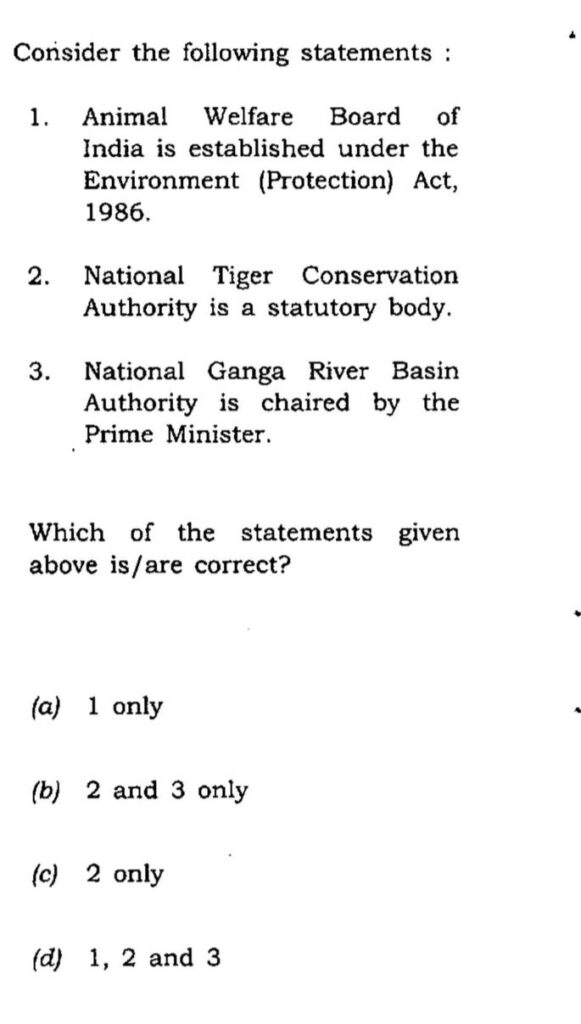 Consider the following statements :

1. Animal Welfare Board of India is established under the Environment (Protection) Act, 1986.

2. National Tiger Conservation Authority is a statutory body.

3. National Ganga River Basin Authority is chaired by the Prime Minister.

Which of the statements given above is/are correct?

(a) 1 only

(b) 2 and 3 only

(c) 2 only

(d) 1, 2 and 3